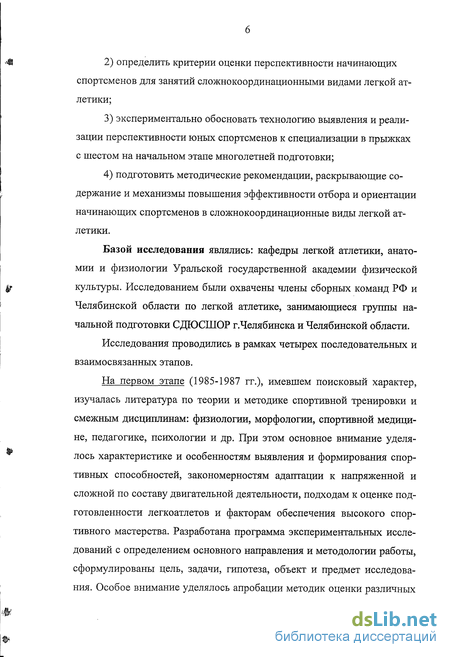 6

2) определить критерии оценки перспективности начинающих спортсменов для занятий сложнокоординационными видами легкой атлетики;

3) экспериментально обосновать технологию выявления и реализации перспективности юных спортсменов к специализации в прыжках с шестом на начальном этапе многолетней подготовки;

4) подготовить методические рекомендации, раскрывающие содержание и механизмы повышения эффективности отбора и ориентации начинающих спортсменов в сложнокоординационные виды легкой атлетики.

Базой исследования являлись: кафедры легкой атлетики, анатомии и физиологии Уральской государственной академии физической культуры. Исследованием были охвачены члены сборных команд РФ и Челябинской области по легкой атлетике, занимающиеся группы начальной подготовки СДЮСШОР г.Челябинска и Челябинской области.

Исследования проводились в рамках четырех последовательных и взаимосвязанных этапов.

На первом этапе (1985-1987 гг.), имевшем поисковый характер, изучалась литература по теории и методике спортивной тренировки и смежным дисциплинам: физиологии, морфологии, спортивной медицине, педагогике, психологии и др. При этом основное внимание уделялось характеристике и особенностям выявления и формирования спортивных способностей, закономерностям адаптации к напряженной и сложной по составу двигательной деятельности, подходам к оценке подготовленности легкоатлетов и факторам обеспечения высокого спортивного мастерства. Разработана программа экспериментальных исследований с определением основного направления и методологии работы, сформулированы цель, задачи, гипотеза, объект и предмет исследования. Особое внимание уделялось апробации методик оценки различных

dsLib.net
библиотека диссертаций